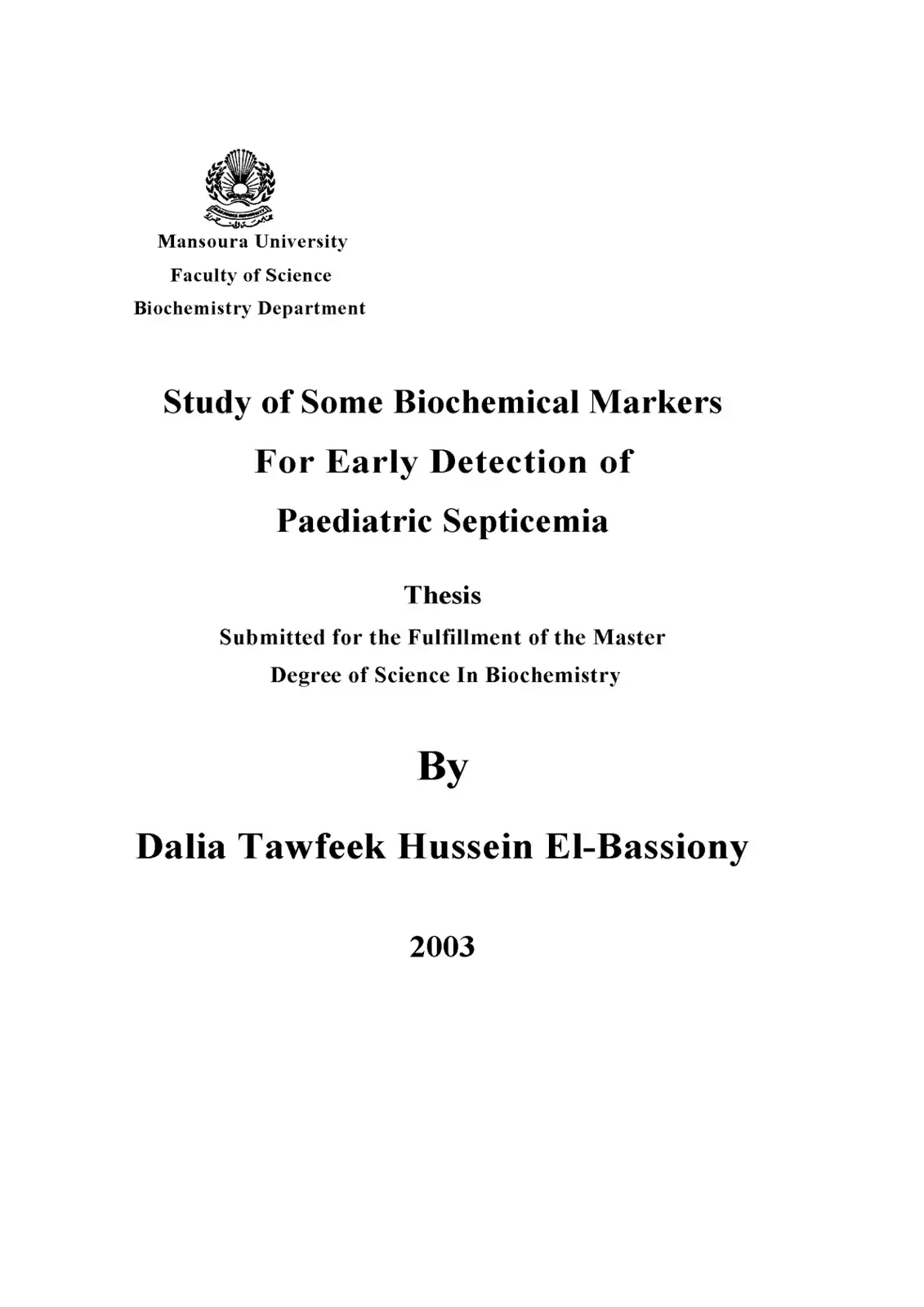 Mansoura University
Faculty of Science
Biochemistry Department

Study of Some Biochemical Markers
For Early Detection of
Paediatric Septicemia

Thesis
Submitted for the Fulfillment of the Master
Degree of Science In Biochemistry

By

Dalia Tawfeek Hussein El-Bassiony

2003